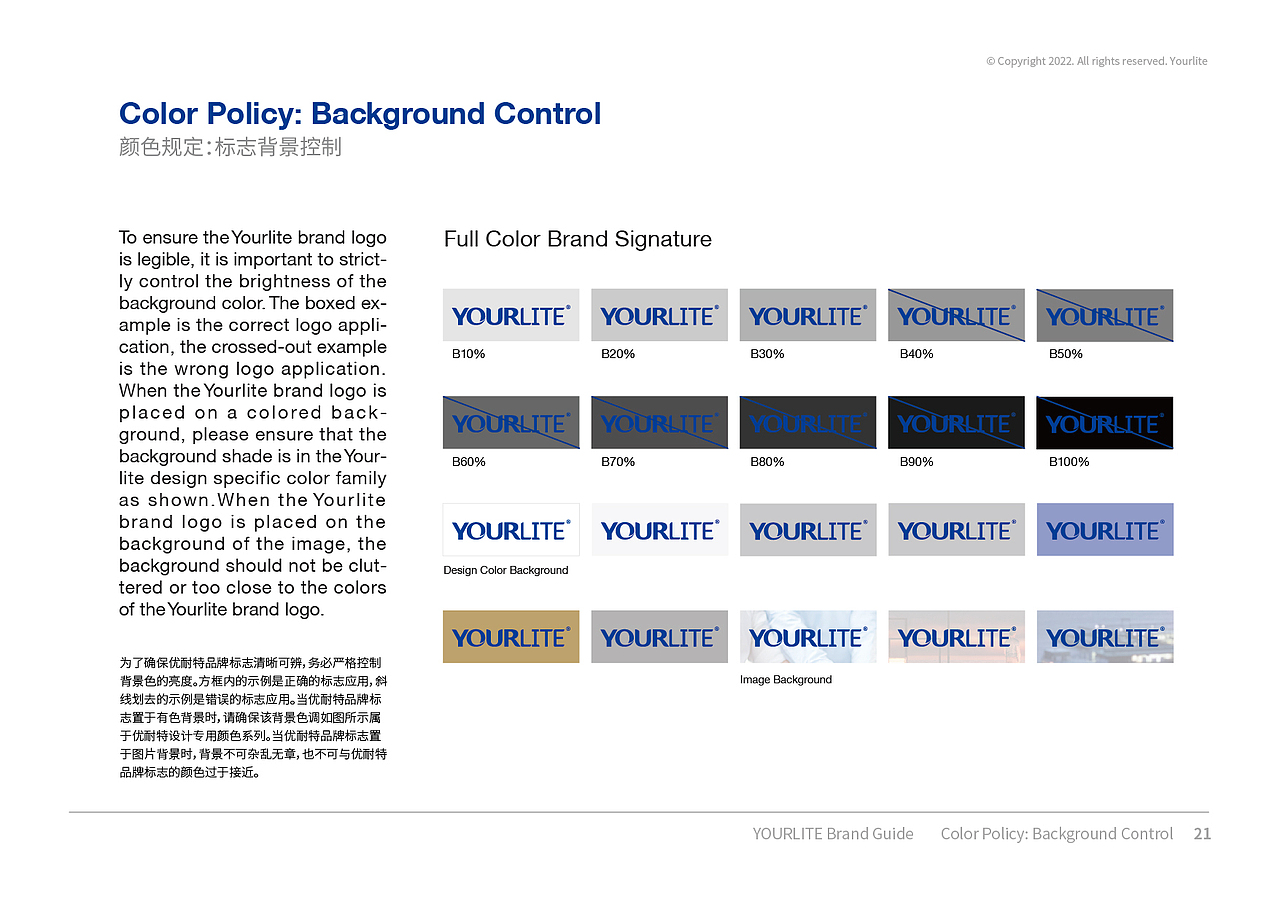 © Copyright 2022. All rights reserved. Yourlite

Color Policy: Background Control
颜色规定:标志背景控制

To ensure the Yourlite brand logo is legible, it is important to strictly control the brightness of the background color. The boxed example is the correct logo application, the crossed-out example is the wrong logo application. When the Yourlite brand logo is placed on a colored background, please ensure that the background shade is in the Yourlite design specific color family as shown. When the Yourlite brand logo is placed on the background of the image, the background should not be cluttered or too close to the colors of the Yourlite brand logo.

为了确保优耐特品牌标志清晰可辨,务必严格控制背景色的亮度。方框内的示例是正确的标志应用,斜线划去的示例是错误的标志应用。当优耐特品牌标志置于有色背景时,请确保该背景色调如图所示属于优耐特设计专用颜色系列。当优耐特品牌标志置于图片背景时,背景不可杂乱无章,也不可与优耐特品牌标志的颜色过于接近。

Full Color Brand Signature

YOURLITE®
B10%

YOURLITE®
B20%

YOURLITE®
B30%

YOURLITE®
B40%

YOURLITE®
B50%

YOURLITE®
B60%

YOURLITE®
B70%

YOURLITE®
B80%

YOURLITE®
B90%

YOURLITE®
B100%

YOURLITE®
Design Color Background

YOURLITE®

YOURLITE®

YOURLITE®

YOURLITE®

YOURLITE®

YOURLITE®

YOURLITE®
Image Background

YOURLITE®

YOURLITE®

YOURLITE Brand Guide Color Policy: Background Control 21